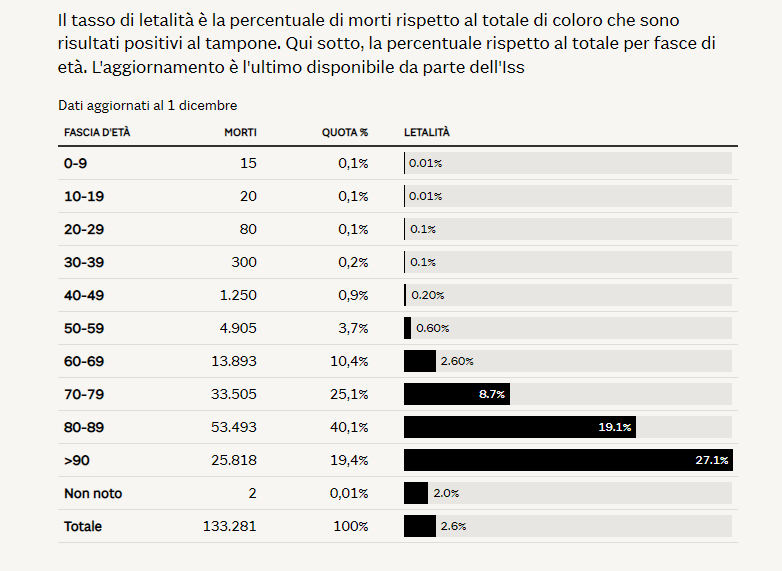 Il tasso di letalità è la percentuale di morti rispetto al totale di coloro che sono risultati positivi al tampone. Qui sotto, la percentuale rispetto al totale per fasce di età. L'aggiornamento è l'ultimo disponibile da parte dell'Iss

Dati aggiornati al 1 dicembre

| FASCIA D'ETÀ | MORTI | QUOTA % | LETALITÀ |
|---|---|---|---|
| 0-9 | 15 | 0,1% | 0.01% |
| 10-19 | 20 | 0,1% | 0.01% |
| 20-29 | 80 | 0,1% | 0.1% |
| 30-39 | 300 | 0,2% | 0.1% |
| 40-49 | 1.250 | 0,9% | 0.20% |
| 50-59 | 4.905 | 3,7% | 0.60% |
| 60-69 | 13.893 | 10,4% | 2.60% |
| 70-79 | 33.505 | 25,1% | 8.7% |
| 80-89 | 53.493 | 40,1% | 19.1% |
| >90 | 25.818 | 19,4% | 27.1% |
| Non noto | 2 | 0,01% | 2.0% |
| Totale | 133.281 | 100% | 2.6% |